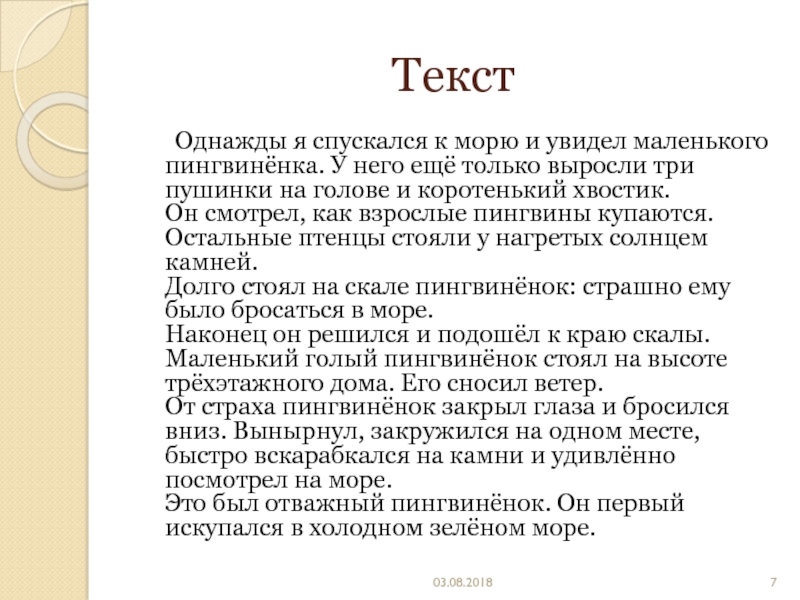 Текст

Однажды я спускался к морю и увидел маленького пингвинёнка. У него ещё только выросли три пушинки на голове и коротенький хвостик.
Он смотрел, как взрослые пингвины купаются.
Остальные птенцы стояли у нагретых солнцем камней.
Долго стоял на скале пингвинёнок: страшно ему было бросаться в море.
Наконец он решился и подошёл к краю скалы.
Маленький голый пингвинёнок стоял на высоте трёхэтажного дома. Его сносил ветер.
От страха пингвинёнок закрыл глаза и бросился вниз. Вынырнул, закружился на одном месте, быстро вскарабкался на камни и удивлённо посмотрел на море.
Это был отважный пингвинёнок. Он первый искупался в холодном зелёном море.

03.08.2018

7